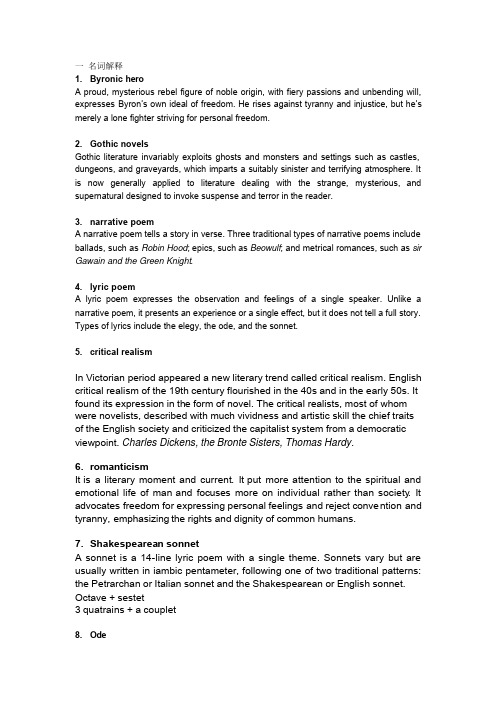 一 名词解释

1. Byronic hero
A proud, mysterious rebel figure of noble origin, with fiery passions and unbending will, expresses Byron's own ideal of freedom. He rises against tyranny and injustice, but he's merely a lone fighter striving for personal freedom.

2. Gothic novels
Gothic literature invariably exploits ghosts and monsters and settings such as castles, dungeons, and graveyards, which imparts a suitably sinister and terrifying atmosphere. It is now generally applied to literature dealing with the strange, mysterious, and supernatural designed to invoke suspense and terror in the reader.

3. narrative poem
A narrative poem tells a story in verse. Three traditional types of narrative poems include ballads, such as Robin Hood; epics, such as Beowulf; and metrical romances, such as sir Gawain and the Green Knight.

4. lyric poem
A lyric poem expresses the observation and feelings of a single speaker. Unlike a narrative poem, it presents an experience or a single effect, but it does not tell a full story. Types of lyrics include the elegy, the ode, and the sonnet.

5. critical realism

In Victorian period appeared a new literary trend called critical realism. English critical realism of the 19th century flourished in the 40s and in the early 50s. It found its expression in the form of novel. The critical realists, most of whom were novelists, described with much vividness and artistic skill the chief traits of the English society and criticized the capitalist system from a democratic viewpoint. Charles Dickens, the Bronte Sisters, Thomas Hardy.

6. romanticism
It is a literary moment and current. It put more attention to the spiritual and emotional life of man and focuses more on individual rather than society. It advocates freedom for expressing personal feelings and reject convention and tyranny, emphasizing the rights and dignity of common humans.

7. Shakespearean sonnet
A sonnet is a 14-line lyric poem with a single theme. Sonnets vary but are usually written in iambic pentameter, following one of two traditional patterns: the Petrarchan or Italian sonnet and the Shakespearean or English sonnet.
Octave + sestet
3 quatrains + a couplet

8. Ode